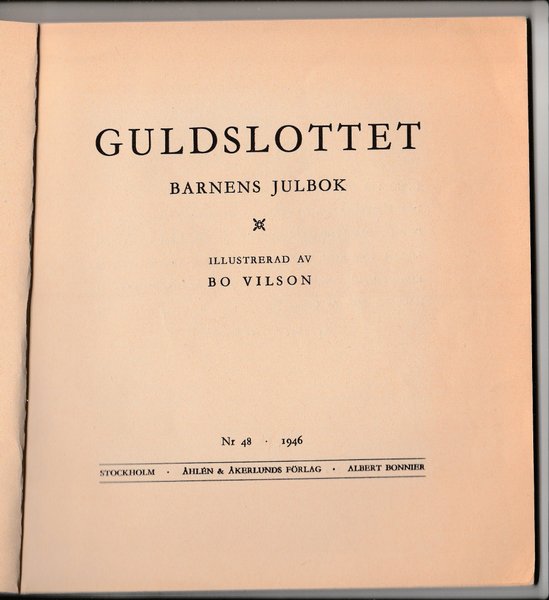 GULDSLOTTET

BARNENS JULBOK

ILLUSTRERAD AV
BO VILSON

Nr 48 · 1946

STOCKHOLM · ÅHLÉN & ÅKERLUNDS FÖRLAG · ALBERT BONNIER